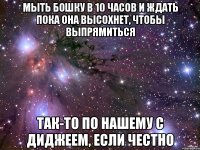 МЫТЬ БОШКУ В 10 ЧАСОВ И ЖДАТЬ ПОКА ОНА ВЫСОХНЕТ, ЧТОБЫ ВЫПРЯМИТЬСЯ

ТАК-ТО ПО НАШЕМУ С ДИДЖЕЕМ, ЕСЛИ ЧЕСТНО